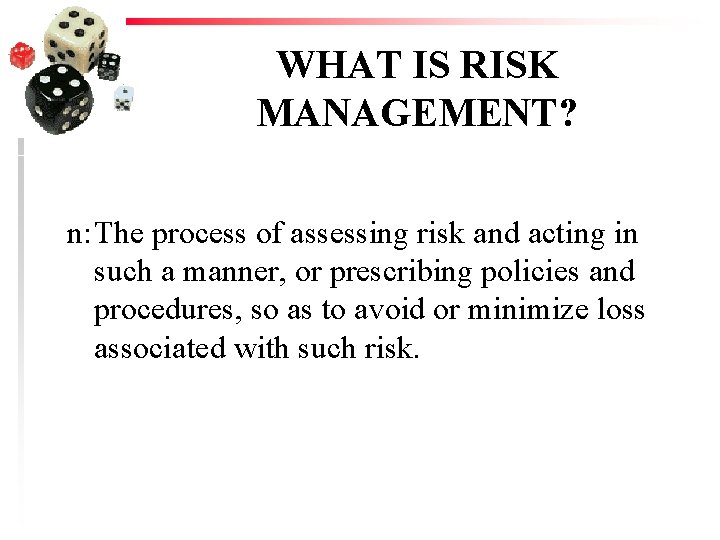 WHAT IS RISK MANAGEMENT?

n: The process of assessing risk and acting in such a manner, or prescribing policies and procedures, so as to avoid or minimize loss associated with such risk.